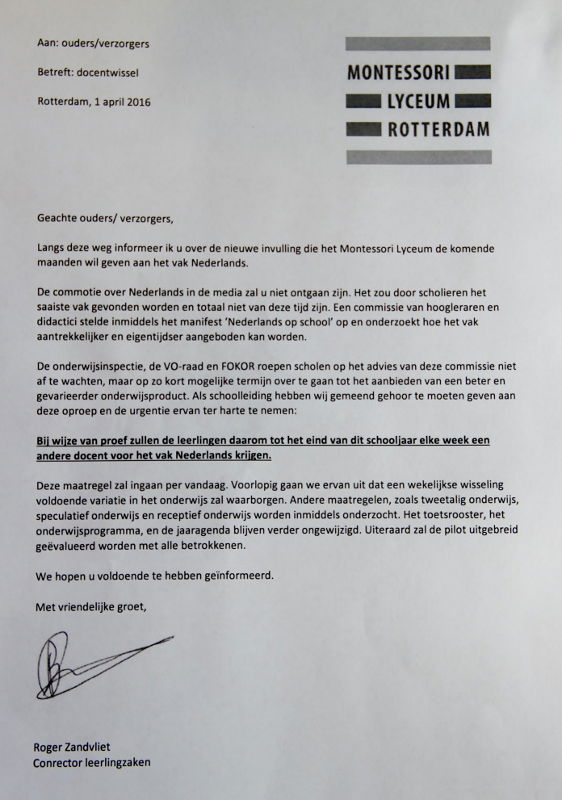 Aan: ouders/verzorgers

Betreft: docentwissel

Rotterdam, 1 april 2016

MONTESSORI
LYCEUM
ROTTERDAM

Geachte ouders/ verzorgers,

Langs deze weg informeer ik u over de nieuwe invulling die het Montessori Lyceum de komende maanden wil geven aan het vak Nederlands.

De commotie over Nederlands in de media zal u niet ontgaan zijn. Het zou door scholieren het saaiste vak gevonden worden en totaal niet van deze tijd zijn. Een commissie van hoogleraren en didactici stelde inmiddels het manifest 'Nederlands op school' op en onderzoekt hoe het vak aantrekkelijker en eigentijdser aangeboden kan worden.

De onderwijsinspectie, de VO-raad en FOKOR roepen scholen op het advies van deze commissie niet af te wachten, maar op zo kort mogelijke termijn over te gaan tot het aanbieden van een beter en gevarieerder onderwijsproduct. Als schoolleiding hebben wij gemeend gehoor te moeten geven aan deze oproep en de urgentie ervan ter harte te nemen:

Bij wijze van proef zullen de leerlingen daarom tot het eind van dit schooljaar elke week een andere docent voor het vak Nederlands krijgen.

Deze maatregel zal ingaan per vandaag. Voorlopig gaan we ervan uit dat een wekelijkse wisseling voldoende variatie in het onderwijs zal waarborgen. Andere maatregelen, zoals tweetalig onderwijs, speculatief onderwijs en receptief onderwijs worden inmiddels onderzocht. Het toetsrooster, het onderwijsprogramma, en de jaaragenda blijven verder ongewijzigd. Uiteraard zal de pilot uitgebreid geëvalueerd worden met alle betrokkenen.

We hopen u voldoende te hebben geïnformeerd.

Met vriendelijke groet,

Roger Zandvliet
Conrector leerlingzaken